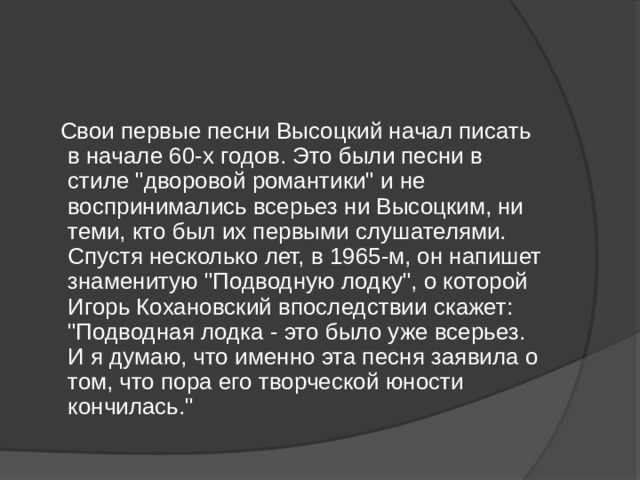 Свои первые песни Высоцкий начал писать в начале 60-х годов. Это были песни в стиле "дворовой романтики" и не воспринимались всерьез ни Высоцким, ни теми, кто был их первыми слушателями. Спустя несколько лет, в 1965-м, он напишет знаменитую "Подводную лодку", о которой Игорь Кохановский впоследствии скажет: "Подводная лодка - это было уже всерьез. И я думаю, что именно эта песня заявила о том, что пора его творческой юности кончилась."